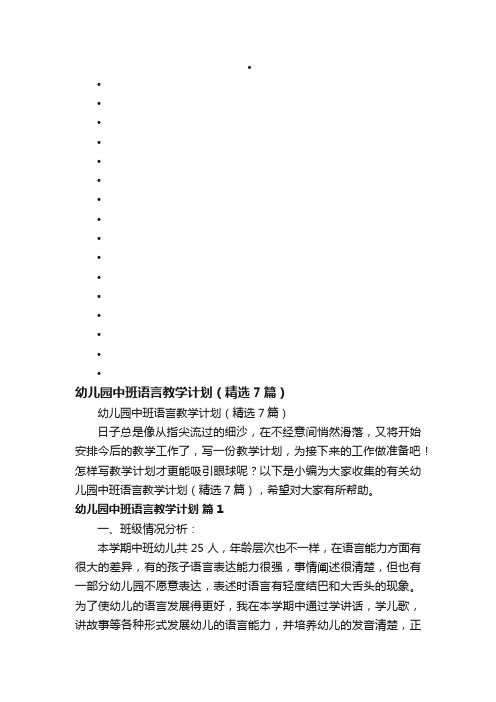 幼儿园中班语言教学计划（精选7篇）

幼儿园中班语言教学计划（精选7篇）

日子总是像从指尖流过的细沙，在不经意间悄然滑落，又将开始安排今后的教学工作了，写一份教学计划，为接下来的工作做准备吧！怎样写教学计划才更能吸引眼球呢？以下是小编为大家收集的有关幼儿园中班语言教学计划（精选7篇），希望对大家有所帮助。

幼儿园中班语言教学计划 篇1

一、班级情况分析：

本学期中班幼儿共25人，年龄层次也不一样，在语言能力方面有很大的差异，有的孩子语言表达能力很强，事情阐述很清楚，但也有一部分幼儿园不愿意表达，表述时语言有轻度结巴和大舌头的现象。为了使幼儿的语言发展得更好，我在本学期中通过学讲话，学儿歌，讲故事等各种形式发展幼儿的语言能力，并培养幼儿的发音清楚，正